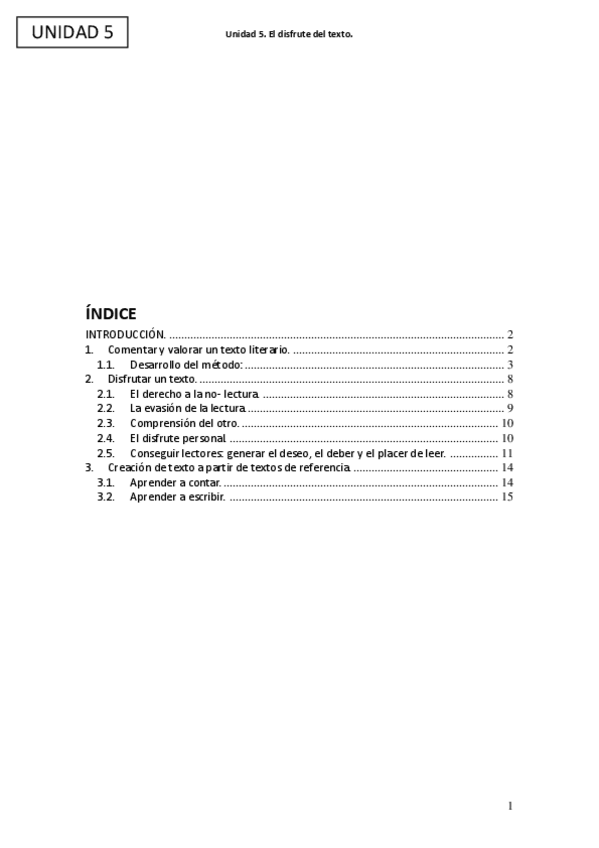 UNIDAD 5

Unidad 5. El disfrute del texto.

ÍNDICE

INTRODUCCIÓN. 2
1. Comentar y valorar un texto literario. 2
1.1. Desarrollo del método: 3
2. Disfrutar un texto. 8
2.1. El derecho a la no- lectura 8
2.2. La evasión de la lectura 9
2.3. Comprensión del otro. 10
2.4. El disfrute personal 10
2.5. Conseguir lectores: generar el deseo, el deber y el placer de leer. 11
3. Creación de texto a partir de textos de referencia 14
3.1. Aprender a contar. 14
3.2. Aprender a escribir. 15

1